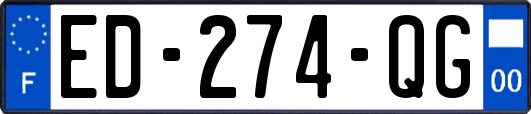 F
ED-274-QG
00